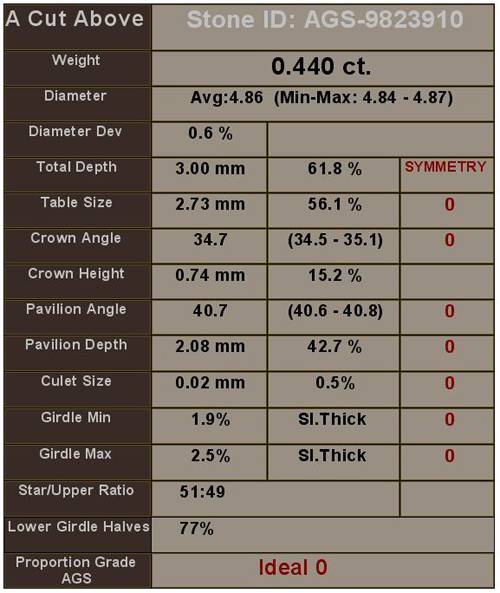 | A Cut Above | Stone ID: AGS-9823910 | | |
|---|---|---|---|
| Weight | 0.440 ct. | | |
| Diameter | Avg:4.86 (Min-Max: 4.84 - 4.87) | | |
| Diameter Dev | 0.6 % | | |
| Total Depth | 3.00 mm | 61.8 % | SYMMETRY |
| Table Size | 2.73 mm | 56.1 % | 0 |
| Crown Angle | 34.7 | (34.5 - 35.1) | 0 |
| Crown Height | 0.74 mm | 15.2 % | |
| Pavilion Angle | 40.7 | (40.6 - 40.8) | 0 |
| Pavilion Depth | 2.08 mm | 42.7 % | 0 |
| Culet Size | 0.02 mm | 0.5% | 0 |
| Girdle Min | 1.9% | Sl.Thick | 0 |
| Girdle Max | 2.5% | Sl.Thick | 0 |
| Star/Upper Ratio | 51:49 | | |
| Lower Girdle Halves | 77% | | |
| Proportion Grade AGS | Ideal 0 | | |